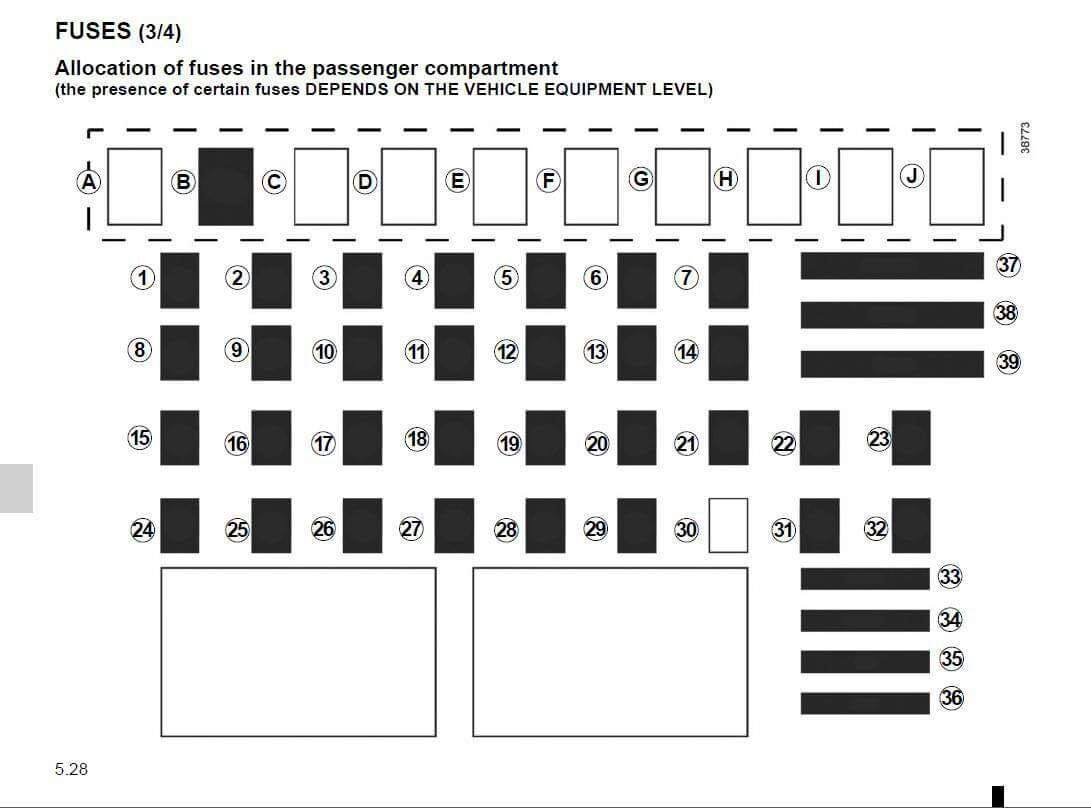 FUSES (3/4)

Allocation of fuses in the passenger compartment
(the presence of certain fuses DEPENDS ON THE VEHICLE EQUIPMENT LEVEL)

38773

A B C D E F G H I J

1 2 3 4 5 6 7 37

38

8 9 10 11 12 13 14 39

15 16 17 18 19 20 21 22 23

24 25 26 27 28 29 30 31 32

33

34

35

36

5.28